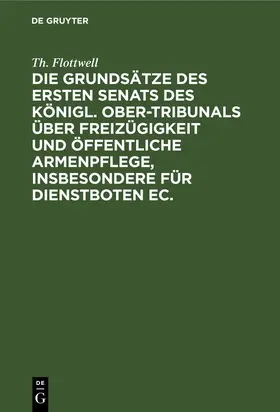 DE GRUYTER

Th. Flottwell

DIE GRUNDSÄTZE DES ERSTEN SENATS DES KÖNIGL. OBER-TRIBUNALS ÜBER FREIZÜGIGKEIT UND ÖFFENTLICHE ARMENPFLEGE, INSBESONDERE FÜR DIENSTBOTEN EC.

DE G